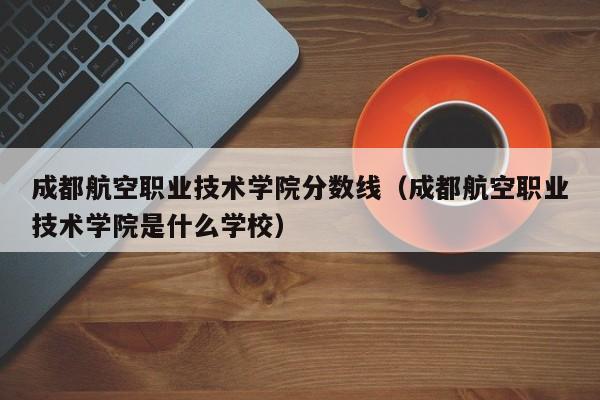 成都航空职业技术学院分数线（成都航空职业技术学院是什么学校）